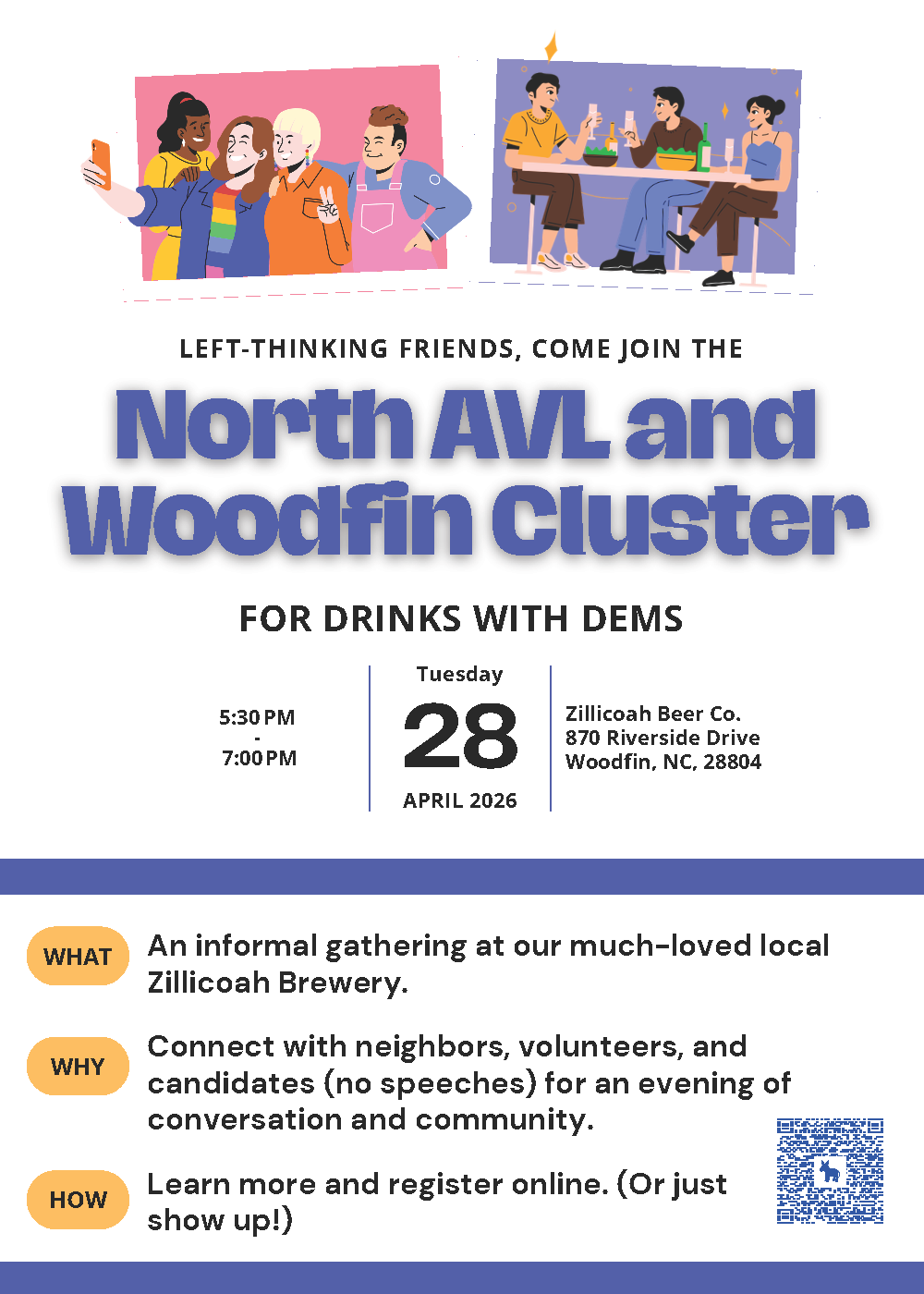 LEFT-THINKING FRIENDS, COME JOIN THE

North AVL and Woodfin Cluster

FOR DRINKS WITH DEMS

5:30 PM
-
7:00 PM

Tuesday
28
APRIL 2026

Zillicoah Beer Co.
870 Riverside Drive
Woodfin, NC, 28804

WHAT An informal gathering at our much-loved local Zillicoah Brewery.

WHY Connect with neighbors, volunteers, and candidates (no speeches) for an evening of conversation and community.

HOW Learn more and register online. (Or just show up!)